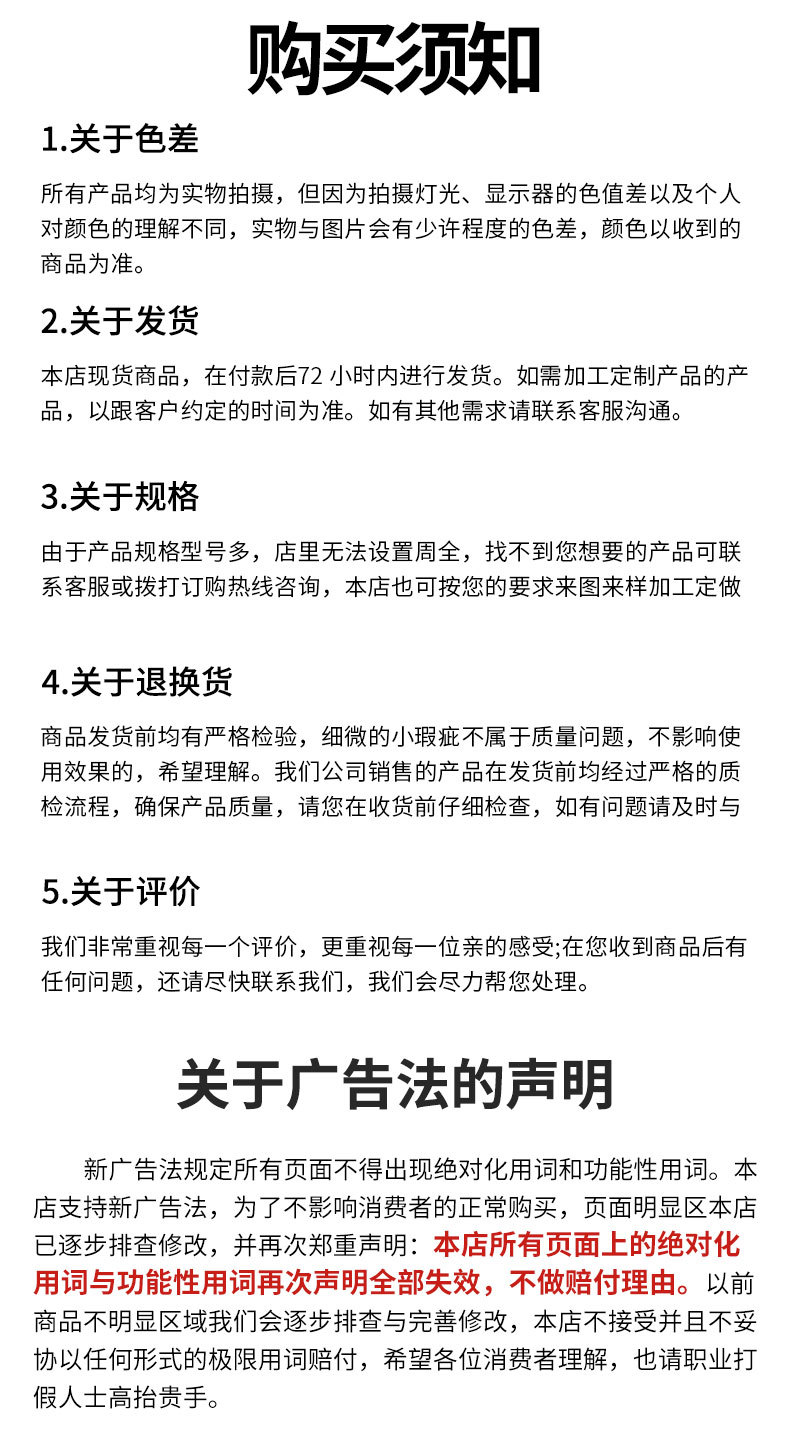 购买须知

1.关于色差

所有产品均为实物拍摄，但因为拍摄灯光、显示器的色值差以及个人对颜色的理解不同，实物与图片会有少许程度的色差，颜色以收到的商品为准。

2.关于发货

本店现货商品，在付款后72 小时内进行发货。如需加工定制产品的产品，以跟客户约定的时间为准。如有其他需求请联系客服沟通。

3.关于规格

由于产品规格型号多，店里无法设置周全，找不到您想要的产品可联系客服或拨打订购热线咨询，本店也可按您的要求来图来样加工定做

4.关于退换货

商品发货前均有严格检验，细微的小瑕疵不属于质量问题，不影响使用效果的，希望理解。我们公司销售的产品在发货前均经过严格的质检流程，确保产品质量，请您在收货前仔细检查，如有问题请及时与

5.关于评价

我们非常重视每一个评价，更重视每一位亲的感受;在您收到商品后有任何问题，还请尽快联系我们，我们会尽力帮您处理。

关于广告法的声明

新广告法规定所有页面不得出现绝对化用词和功能性用词。本店支持新广告法，为了不影响消费者的正常购买，页面明显区本店已逐步排查修改，并再次郑重声明：本店所有页面上的绝对化用词与功能性用词再次声明全部失效，不做赔付理由。以前商品不明显区域我们会逐步排查与完善修改，本店不接受并且不妥协以任何形式的极限用词赔付，希望各位消费者理解，也请职业打假人士高抬贵手。